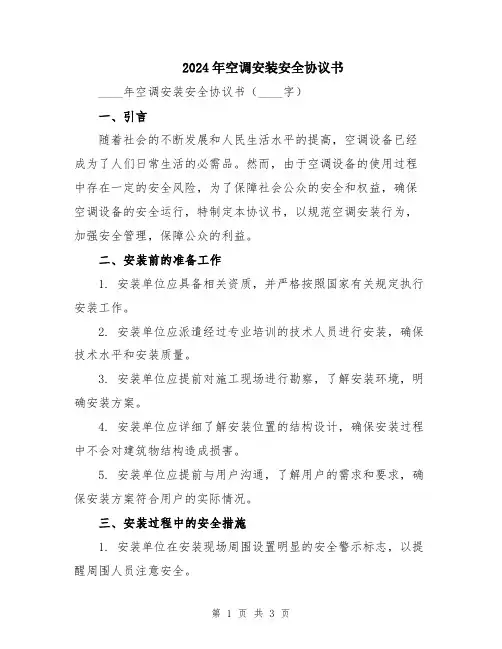 2024年空调安装安全协议书

____年空调安装安全协议书（____字）

一、引言

随着社会的不断发展和人民生活水平的提高，空调设备已经成为了人们日常生活的必需品。然而，由于空调设备的使用过程中存在一定的安全风险，为了保障社会公众的安全和权益，确保空调设备的安全运行，特制定本协议书，以规范空调安装行为，加强安全管理，保障公众的利益。

二、安装前的准备工作

1. 安装单位应具备相关资质，并严格按照国家有关规定执行安装工作。

2. 安装单位应派遣经过专业培训的技术人员进行安装，确保技术水平和安装质量。

3. 安装单位应提前对施工现场进行勘察，了解安装环境，明确安装方案。

4. 安装单位应详细了解安装位置的结构设计，确保安装过程中不会对建筑物结构造成损害。

5. 安装单位应提前与用户沟通，了解用户的需求和要求，确保安装方案符合用户的实际情况。

三、安装过程中的安全措施

1. 安装单位在安装现场周围设置明显的安全警示标志，以提醒周围人员注意安全。

第 1 页 共 3 页